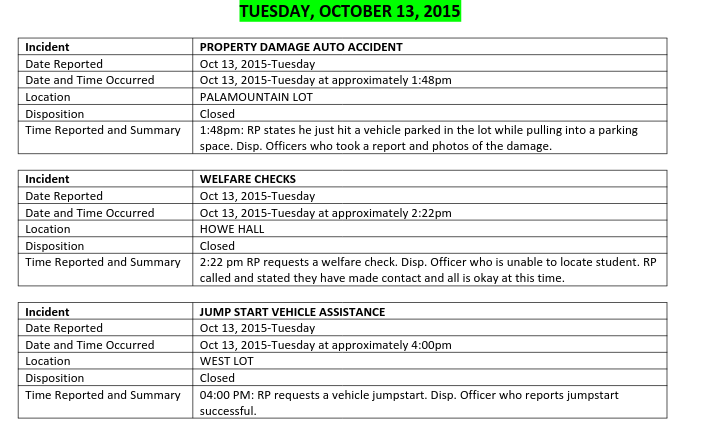 TUESDAY, OCTOBER 13, 2015

| Incident | PROPERTY DAMAGE AUTO ACCIDENT |
|---|---|
| Date Reported | Oct 13, 2015-Tuesday |
| Date and Time Occurred | Oct 13, 2015-Tuesday at approximately 1:48pm |
| Location | PALAMOUNTAIN LOT |
| Disposition | Closed |
| Time Reported and Summary | 1:48pm: RP states he just hit a vehicle parked in the lot while pulling into a parking space. Disp. Officers who took a report and photos of the damage. |

| Incident | WELFARE CHECKS |
|---|---|
| Date Reported | Oct 13, 2015-Tuesday |
| Date and Time Occurred | Oct 13, 2015-Tuesday at approximately 2:22pm |
| Location | HOWE HALL |
| Disposition | Closed |
| Time Reported and Summary | 2:22 pm RP requests a welfare check. Disp. Officer who is unable to locate student. RP called and stated they have made contact and all is okay at this time. |

| Incident | JUMP START VEHICLE ASSISTANCE |
|---|---|
| Date Reported | Oct 13, 2015-Tuesday |
| Date and Time Occurred | Oct 13, 2015-Tuesday at approximately 4:00pm |
| Location | WEST LOT |
| Disposition | Closed |
| Time Reported and Summary | 04:00 PM: RP requests a vehicle jumpstart. Disp. Officer who reports jumpstart successful. |